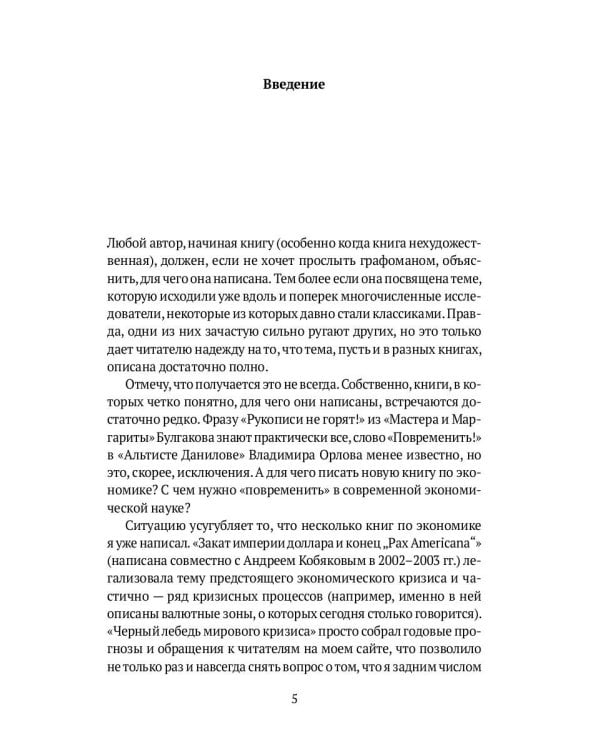 Введение

Любой автор, начиная книгу (особенно когда книга нехудожественная), должен, если не хочет прослыть графоманом, объяснить, для чего она написана. Тем более если она посвящена теме, которую исходили уже вдоль и поперек многочисленные исследователи, некоторые из которых давно стали классиками. Правда, одни из них зачастую сильно ругают других, но это только дает читателю надежду на то, что тема, пусть и в разных книгах, описана достаточно полно.

Отмечу, что получается это не всегда. Собственно, книги, в которых четко понятно, для чего они написаны, встречаются достаточно редко. Фразу «Рукописи не горят!» из «Мастера и Маргариты» Булгакова знают практически все, слово «Повременить!» в «Альтисте Данилове» Владимира Орлова менее известно, но это, скорее, исключения. А для чего писать новую книгу по экономике? С чем нужно «повременить» в современной экономической науке?

Ситуацию усугубляет то, что несколько книг по экономике я уже написал. «Закат империи доллара и конец „Pax Americana“» (написана совместно с Андреем Кобяковым в 2002–2003 гг.) легализовала тему предстоящего экономического кризиса и частично — ряд кризисных процессов (например, именно в ней описаны валютные зоны, о которых сегодня столько говорится). «Черный лебедь мирового кризиса» просто собрал годовые прогнозы и обращения к читателям на моем сайте, что позволило не только раз и навсегда снять вопрос о том, что я задним числом

5